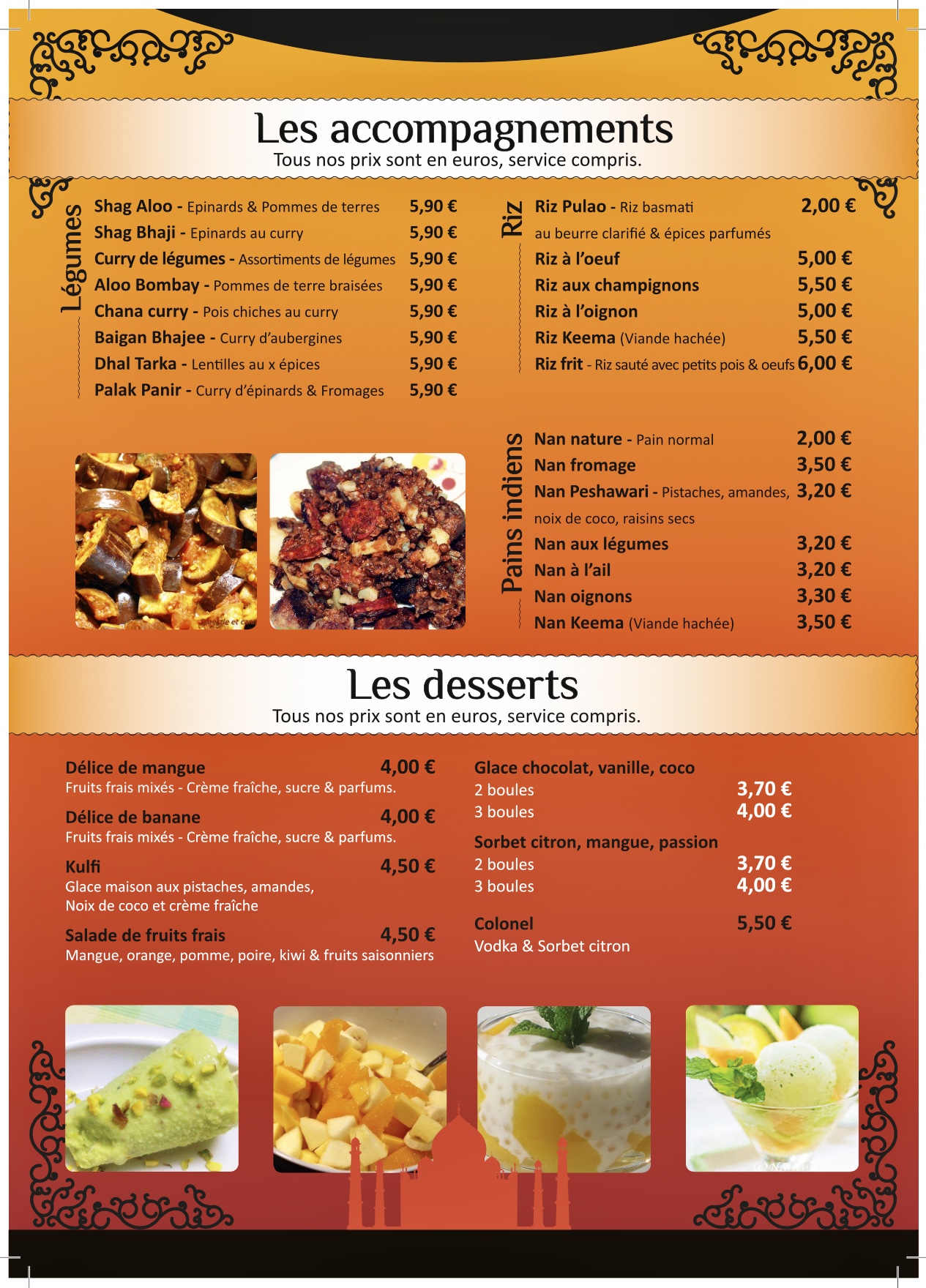 Les accompagnements
Tous nos prix sont en euros, service compris.

Légumes

Shag Aloo - Epinards & Pommes de terres 5,90 €
Shag Bhaji - Epinards au curry 5,90 €
Curry de légumes - Assortiments de légumes 5,90 €
Aloo Bombay - Pommes de terre braisées 5,90 €
Chana curry - Pois chiches au curry 5,90 €
Baigan Bhajee - Curry d'aubergines 5,90 €
Dhal Tarka - Lentilles au x épices 5,90 €
Palak Panir - Curry d'épinards & Fromages 5,90 €

Riz

Riz Pulao - Riz basmati 2,00 €
au beurre clarifié & épices parfumés
Riz à l'oeuf 5,00 €
Riz aux champignons 5,50 €
Riz à l'oignon 5,00 €
Riz Keema (Viande hachée) 5,50 €
Riz frit - Riz sauté avec petits pois & oeufs 6,00 €

Pains indiens

Nan nature - Pain normal 2,00 €
Nan fromage 3,50 €
Nan Peshawari - Pistaches, amandes, 3,20 €
noix de coco, raisins secs
Nan aux légumes 3,20 €
Nan à l'ail 3,20 €
Nan oignons 3,30 €
Nan Keema (Viande hachée) 3,50 €

Les desserts
Tous nos prix sont en euros, service compris.

Délice de mangue 4,00 €
Fruits frais mixés - Crème fraîche, sucre & parfums.

Délice de banane 4,00 €
Fruits frais mixés - Crème fraîche, sucre & parfums.

Kulfi 4,50 €
Glace maison aux pistaches, amandes,
Noix de coco et crème fraîche

Salade de fruits frais 4,50 €
Mangue, orange, pomme, poire, kiwi & fruits saisonniers

Glace chocolat, vanille, coco
2 boules 3,70 €
3 boules 4,00 €

Sorbet citron, mangue, passion
2 boules 3,70 €
3 boules 4,00 €

Colonel 5,50 €
Vodka & Sorbet citron